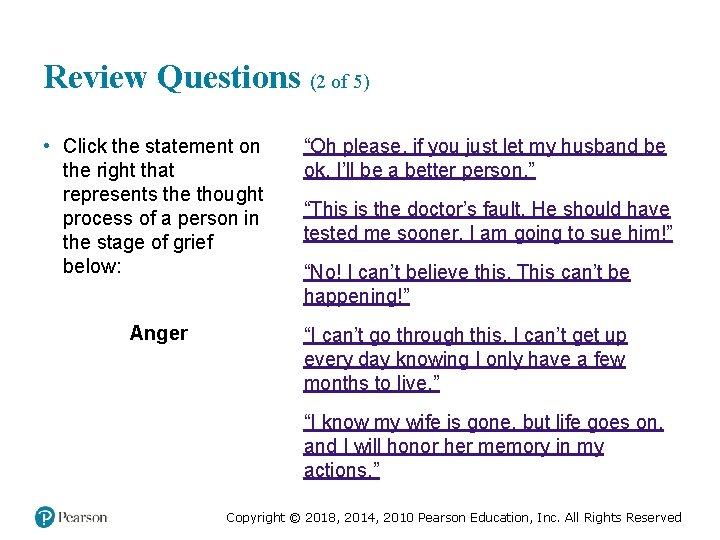 Review Questions (2 of 5)

• Click the statement on the right that represents the thought process of a person in the stage of grief below:

Anger

“Oh please, if you just let my husband be ok, I’ll be a better person.”

“This is the doctor’s fault. He should have tested me sooner. I am going to sue him!”

“No! I can’t believe this. This can’t be happening!”

“I can’t go through this. I can’t get up every day knowing I only have a few months to live.”

“I know my wife is gone, but life goes on, and I will honor her memory in my actions.”

Pearson

Copyright © 2018, 2014, 2010 Pearson Education, Inc. All Rights Reserved